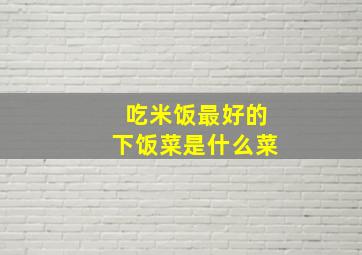 吃米饭最好的
下饭菜是什么菜